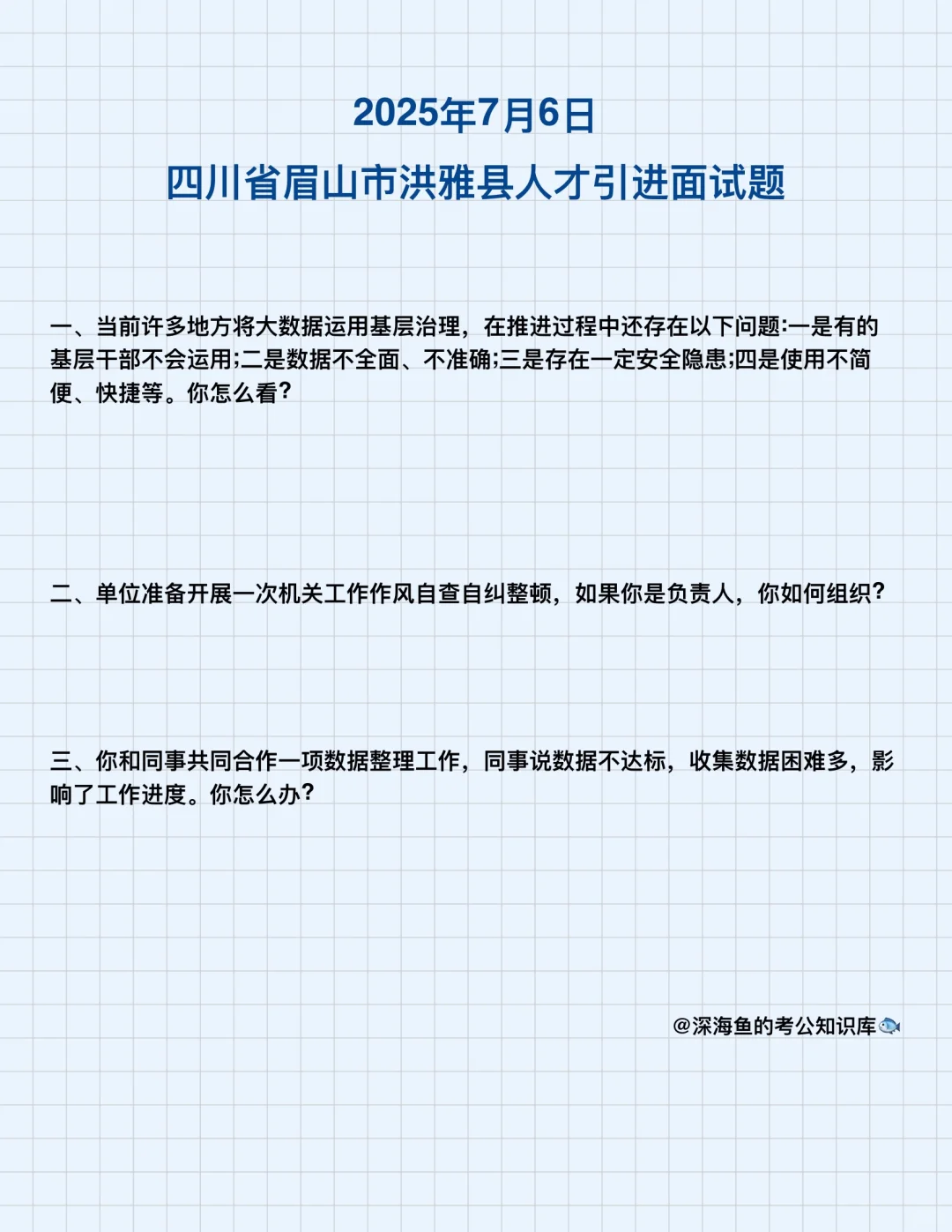 2025年7月6日
四川省眉山市洪雅县人才引进面试题

一、当前许多地方将大数据运用基层治理，在推进过程中还存在以下问题:一是有的基层干部不会运用;二是数据不全面、不准确;三是存在一定安全隐患;四是使用不简便、快捷等。你怎么看?

二、单位准备开展一次机关工作作风自查自纠整顿，如果你是负责人，你如何组织?

三、你和同事共同合作一项数据整理工作，同事说数据不达标，收集数据困难多，影响了工作进度。你怎么办?

@深海鱼的考公知识库🐟